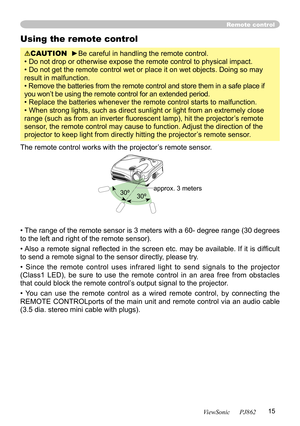 Remote control

Using the remote control

⚠CAUTION ►Be careful in handling the remote control.
• Do not drop or otherwise expose the remote control to physical impact.
• Do not get the remote control wet or place it on wet objects. Doing so may result in malfunction.
• Remove the batteries from the remote control and store them in a safe place if you won't be using the remote control for an extended period.
• Replace the batteries whenever the remote control starts to malfunction.
• When strong lights, such as direct sunlight or light from an extremely close range (such as from an inverter fluorescent lamp), hit the projector's remote sensor, the remote control may cause to function. Adjust the direction of the projector to keep light from directly hitting the projector's remote sensor.

The remote control works with the projector's remote sensor.

30º 30º approx. 3 meters

• The range of the remote sensor is 3 meters with a 60- degree range (30 degrees to the left and right of the remote sensor).

• Also a remote signal reflected in the screen etc. may be available. If it is difficult to send a remote signal to the sensor directly, please try.

• Since the remote control uses infrared light to send signals to the projector (Class1 LED), be sure to use the remote control in an area free from obstacles that could block the remote control's output signal to the projector.

• You can use the remote control as a wired remote control, by connecting the REMOTE CONTROLports of the main unit and remote control via an audio cable (3.5 dia. stereo mini cable with plugs).

ViewSonic PJ862 15